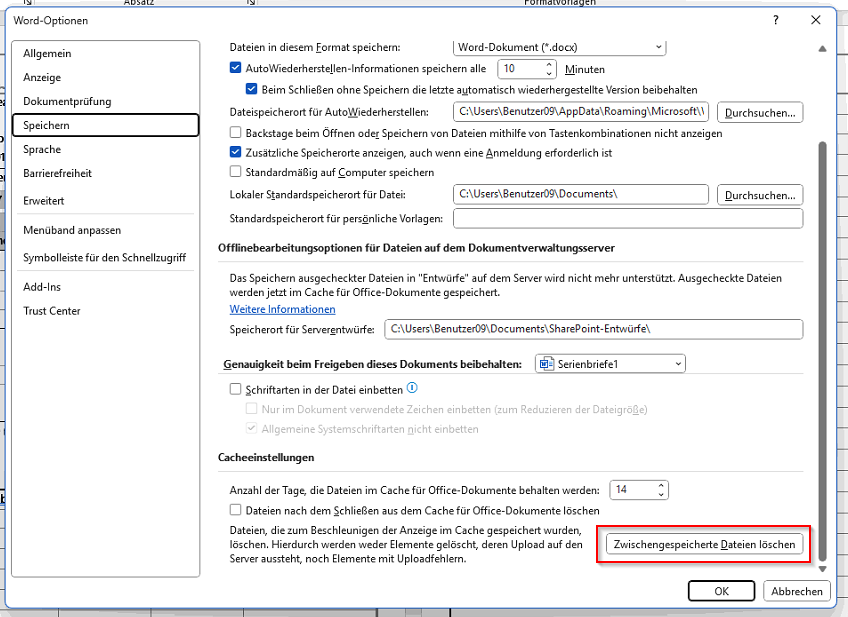 Absatz

Formatvorlagen

Word-Optionen

?

Allgemein
Anzeige
Dokumentprüfung
Speichern
Sprache
Barrierefreiheit
Erweitert
Menüband anpassen
Symbolleiste für den Schnellzugriff
Add-Ins
Trust Center

Dateien in diesem Format speichern: Word-Dokument (*.docx)

AutoWiederherstellen-Informationen speichern alle 10 Minuten

Beim Schließen ohne Speichern die letzte automatisch wiederhergestellte Version beibehalten

Dateispeicherort für AutoWiederherstellen: C:\Users\Benutzer09\AppData\Roaming\Microsoft\\ Durchsuchen...

Backstage beim Öffnen oder Speichern von Dateien mithilfe von Tastenkombinationen nicht anzeigen

Zusätzliche Speicherorte anzeigen, auch wenn eine Anmeldung erforderlich ist

Standardmäßig auf Computer speichern

Lokaler Standardspeicherort für Datei: C:\Users\Benutzer09\Documents\ Durchsuchen...

Standardspeicherort für persönliche Vorlagen:

Offlinebearbeitungsoptionen für Dateien auf dem Dokumentverwaltungsserver

Das Speichern ausgecheckter Dateien in "Entwürfe" auf dem Server wird nicht mehr unterstützt. Ausgecheckte Dateien werden jetzt im Cache für Office-Dokumente gespeichert.

Weitere Informationen

Speicherort für Serverentwürfe: C:\Users\Benutzer09\Documents\SharePoint-Entwürfe\

Genauigkeit beim Freigeben dieses Dokuments beibehalten: Serienbriefe1

Schriftarten in der Datei einbetten

Nur im Dokument verwendete Zeichen einbetten (zum Reduzieren der Dateigröße)

Allgemeine Systemschriftarten nicht einbetten

Cacheeinstellungen

Anzahl der Tage, die Dateien im Cache für Office-Dokumente behalten werden: 14

Dateien nach dem Schließen aus dem Cache für Office-Dokumente löschen

Dateien, die zum Beschleunigen der Anzeige im Cache gespeichert wurden, löschen. Hierdurch werden weder Elemente gelöscht, deren Upload auf den Server aussteht, noch Elemente mit Uploadfehlern.

Zwischengespeicherte Dateien löschen

OK

Abbrechen